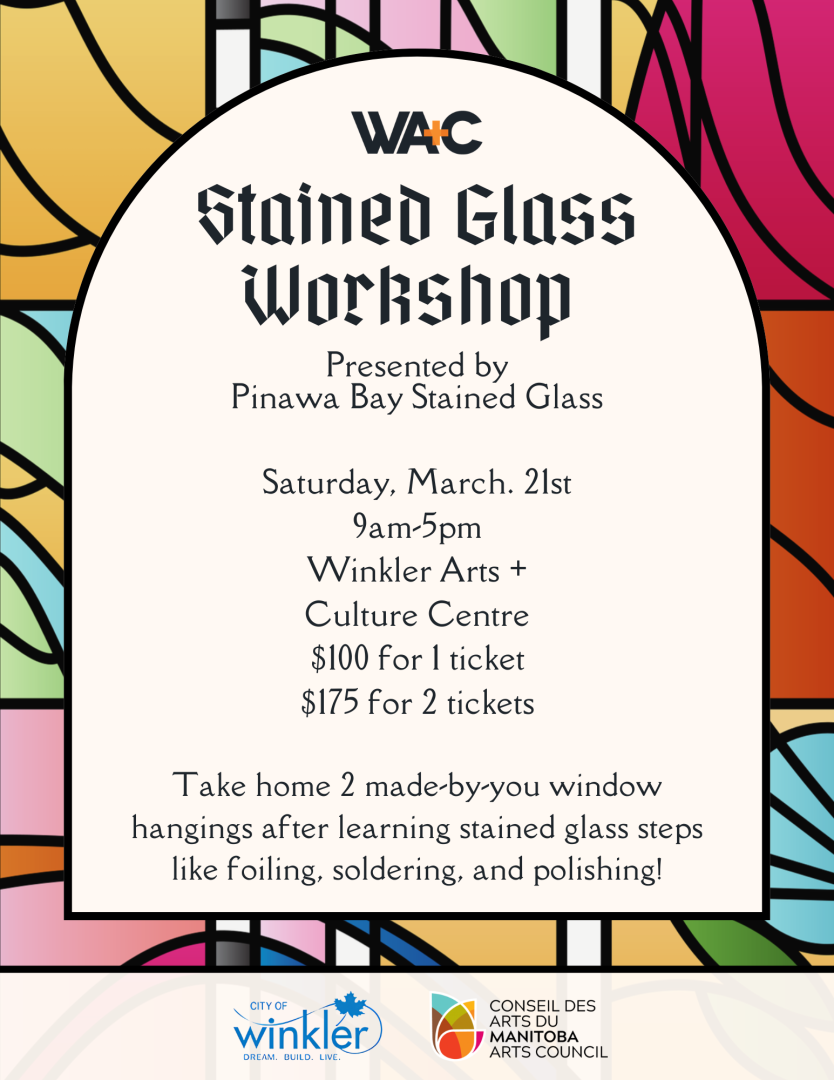 WA+C

Stained Glass Workshop

Presented by
Pinawa Bay Stained Glass

Saturday, March. 21st
9am-5pm
Winkler Arts +
Culture Centre
$100 for 1 ticket
$175 for 2 tickets

Take home 2 made-by-you window hangings after learning stained glass steps like foiling, soldering, and polishing!

CITY OF
winkler
DREAM. BUILD. LIVE.

CONSEIL DES
ARTS DU
MANITOBA
ARTS COUNCIL